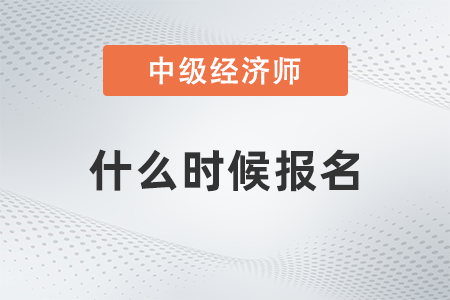 中级经济师

什么时候报名